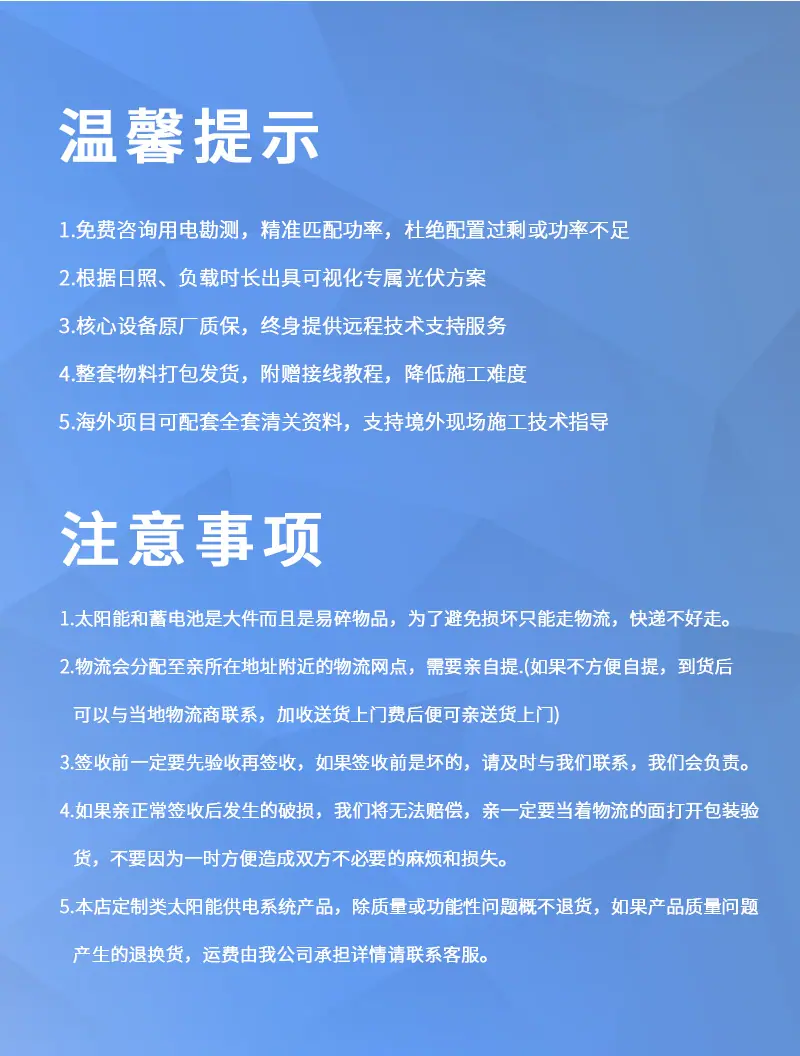 温馨提示

1.免费咨询用电勘测，精准匹配功率，杜绝配置过剩或功率不足

2.根据日照、负载时长出具可视化专属光伏方案

3.核心设备原厂质保，终身提供远程技术支持服务

4.整套物料打包发货，附赠接线教程，降低施工难度

5.海外项目可配套全套清关资料，支持境外现场施工技术指导

注意事项

1.太阳能和蓄电池是大件而且是易碎物品，为了避免损坏只能走物流，快递不好走。

2.物流会分配至亲所在地址附近的物流网点，需要亲自提.(如果不方便自提，到货后可以与当地物流商联系，加收送货上门费后便可亲送货上门)

3.签收前一定要先验收再签收，如果签收前是坏的，请及时与我们联系，我们会负责。

4.如果亲正常签收后发生的破损，我们将无法赔偿，亲一定要当着物流的面打开包装验货，不要因为一时方便造成双方不必要的麻烦和损失。

5.本店定制类太阳能供电系统产品，除质量或功能性问题概不退货，如果产品质量问题产生的退换货，运费由我公司承担详情请联系客服。